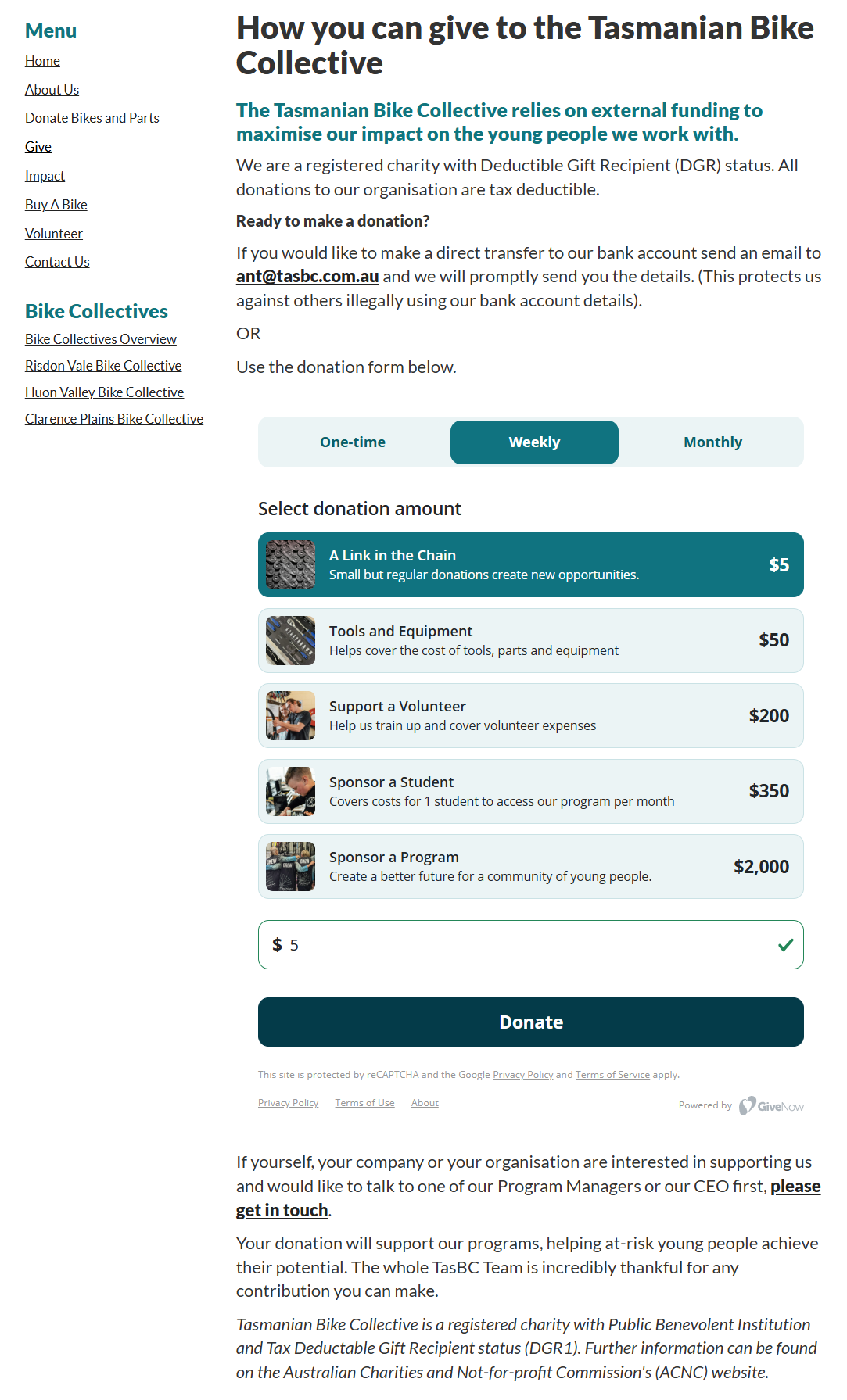 Menu

Home

About Us

Donate Bikes and Parts

Give

Impact

Buy A Bike

Volunteer

Contact Us

Bike Collectives

Bike Collectives Overview

Risdon Vale Bike Collective

Huon Valley Bike Collective

Clarence Plains Bike Collective

How you can give to the Tasmanian Bike Collective

The Tasmanian Bike Collective relies on external funding to maximise our impact on the young people we work with.

We are a registered charity with Deductible Gift Recipient (DGR) status. All donations to our organisation are tax deductible.

Ready to make a donation?

If you would like to make a direct transfer to our bank account send an email to ant@tasbc.com.au and we will promptly send you the details. (This protects us against others illegally using our bank account details).

OR

Use the donation form below.

One-time Weekly Monthly

Select donation amount

A Link in the Chain
Small but regular donations create new opportunities. $5

Tools and Equipment
Helps cover the cost of tools, parts and equipment $50

Support a Volunteer
Help us train up and cover volunteer expenses $200

Sponsor a Student
Covers costs for 1 student to access our program per month $350

Sponsor a Program
Create a better future for a community of young people. $2,000

$ 5

Donate

This site is protected by reCAPTCHA and the Google Privacy Policy and Terms of Service apply.

Privacy Policy Terms of Use About

Powered by GiveNow

If yourself, your company or your organisation are interested in supporting us and would like to talk to one of our Program Managers or our CEO first, please get in touch.

Your donation will support our programs, helping at-risk young people achieve their potential. The whole TasBC Team is incredibly thankful for any contribution you can make.

Tasmanian Bike Collective is a registered charity with Public Benevolent Institution and Tax Deductable Gift Recipient status (DGR1). Further information can be found on the Australian Charities and Not-for-profit Commission's (ACNC) website.